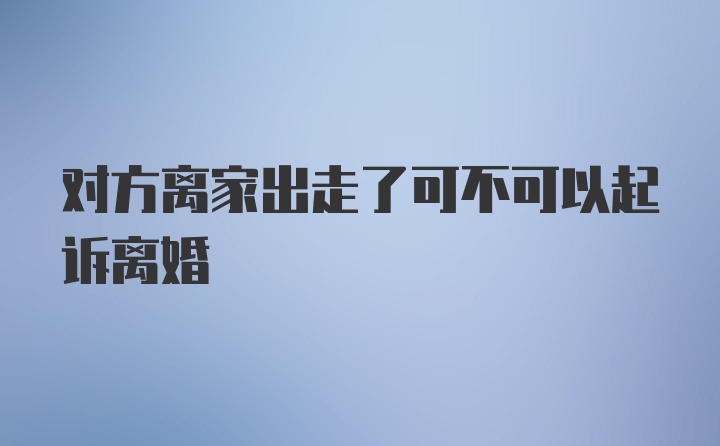 对方离家出走了可不可以起诉离婚